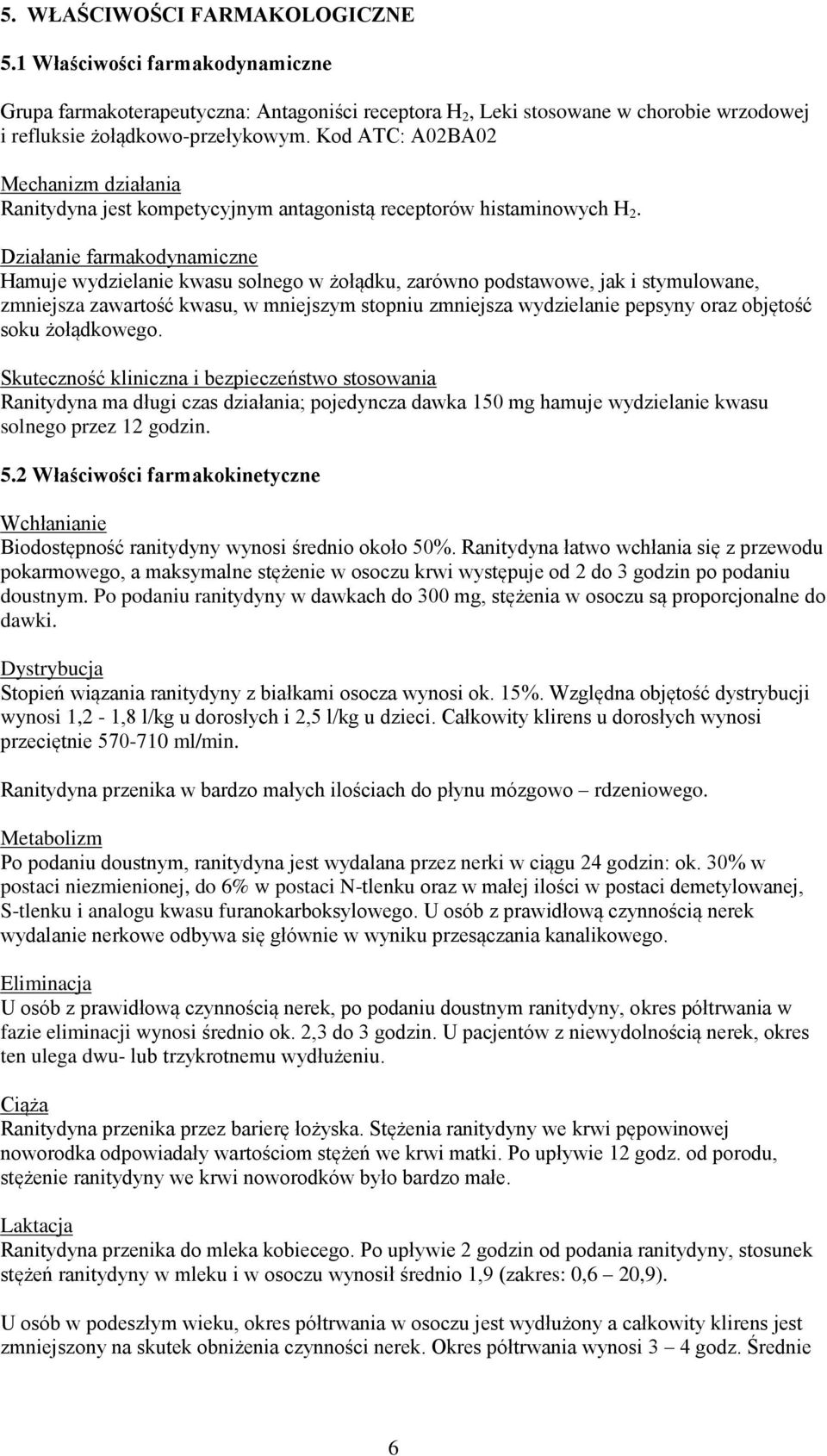 5. WŁAŚCIWOŚCI FARMAKOLOGICZNE

5.1 Właściwości farmakodynamiczne

Grupa farmakoterapeutyczna: Antagoniści receptora $H_2$, Leki stosowane w chorobie wrzodowej i refluksie żołądkowo-przełykowym. Kod ATC: A02BA02

Mechanizm działania
Ranitydyna jest kompetycyjnym antagonistą receptorów histaminowych $H_2$.

Działanie farmakodynamiczne
Hamuje wydzielanie kwasu solnego w żołądku, zarówno podstawowe, jak i stymulowane, zmniejsza zawartość kwasu, w mniejszym stopniu zmniejsza wydzielanie pepsyny oraz objętość soku żołądkowego.

Skuteczność kliniczna i bezpieczeństwo stosowania
Ranitydyna ma długi czas działania; pojedyncza dawka 150 mg hamuje wydzielanie kwasu solnego przez 12 godzin.

5.2 Właściwości farmakokinetyczne

Wchłanianie
Biodostępność ranitydyny wynosi średnio około 50%. Ranitydyna łatwo wchłania się z przewodu pokarmowego, a maksymalne stężenie w osoczu krwi występuje od 2 do 3 godzin po podaniu doustnym. Po podaniu ranitydyny w dawkach do 300 mg, stężenia w osoczu są proporcjonalne do dawki.

Dystrybucja
Stopień wiązania ranitydyny z białkami osocza wynosi ok. 15%. Względna objętość dystrybucji wynosi 1,2 - 1,8 l/kg u dorosłych i 2,5 l/kg u dzieci. Całkowity klirens u dorosłych wynosi przeciętnie 570-710 ml/min.

Ranitydyna przenika w bardzo małych ilościach do płynu mózgowo – rdzeniowego.

Metabolizm
Po podaniu doustnym, ranitydyna jest wydalana przez nerki w ciągu 24 godzin: ok. 30% w postaci niezmienionej, do 6% w postaci N-tlenku oraz w małej ilości w postaci demetylowanej, S-tlenku i analogu kwasu furanokarboksylowego. U osób z prawidłową czynnością nerek wydalanie nerkowe odbywa się głównie w wyniku przesączania kanalikowego.

Eliminacja
U osób z prawidłową czynnością nerek, po podaniu doustnym ranitydyny, okres półtrwania w fazie eliminacji wynosi średnio ok. 2,3 do 3 godzin. U pacjentów z niewydolnością nerek, okres ten ulega dwu- lub trzykrotnemu wydłużeniu.

Ciąża
Ranitydyna przenika przez barierę łożyska. Stężenia ranitydyny we krwi pępowinowej noworodka odpowiadały wartościom stężeń we krwi matki. Po upływie 12 godz. od porodu, stężenie ranitydyny we krwi noworodków było bardzo małe.

Laktacja
Ranitydyna przenika do mleka kobiecego. Po upływie 2 godzin od podania ranitydyny, stosunek stężeń ranitydyny w mleku i w osoczu wynosił średnio 1,9 (zakres: 0,6 – 20,9).

U osób w podeszłym wieku, okres półtrwania w osoczu jest wydłużony a całkowity klirens jest zmniejszony na skutek obniżenia czynności nerek. Okres półtrwania wynosi 3 – 4 godz. Średnie

6